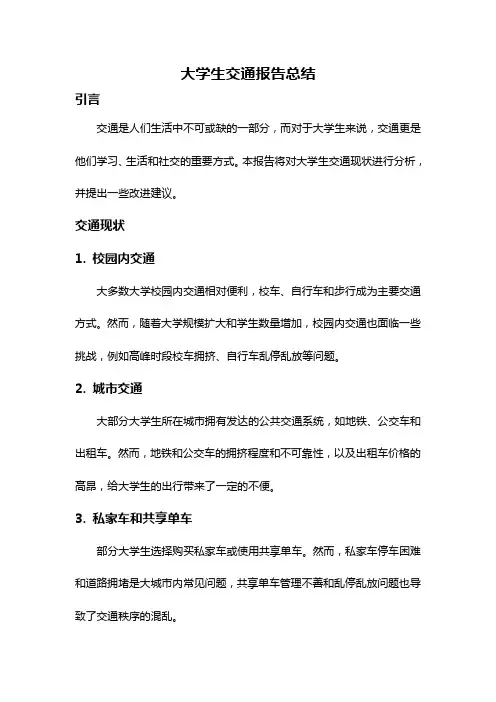 大学生交通报告总结

引言

交通是人们生活中不可或缺的一部分，而对于大学生来说，交通更是他们学习、生活和社交的重要方式。本报告将对大学生交通现状进行分析，并提出一些改进建议。

交通现状

1. 校园内交通

大多数大学校园内交通相对便利，校车、自行车和步行成为主要交通方式。然而，随着大学规模扩大和学生数量增加，校园内交通也面临一些挑战，例如高峰时段校车拥挤、自行车乱停乱放等问题。

2. 城市交通

大部分大学生所在城市拥有发达的公共交通系统，如地铁、公交车和出租车。然而，地铁和公交车的拥挤程度和不可靠性，以及出租车价格的高昂，给大学生的出行带来了一定的不便。

3. 私家车和共享单车

部分大学生选择购买私家车或使用共享单车。然而，私家车停车困难和道路拥堵是大城市内常见问题，共享单车管理不善和乱停乱放问题也导致了交通秩序的混乱。